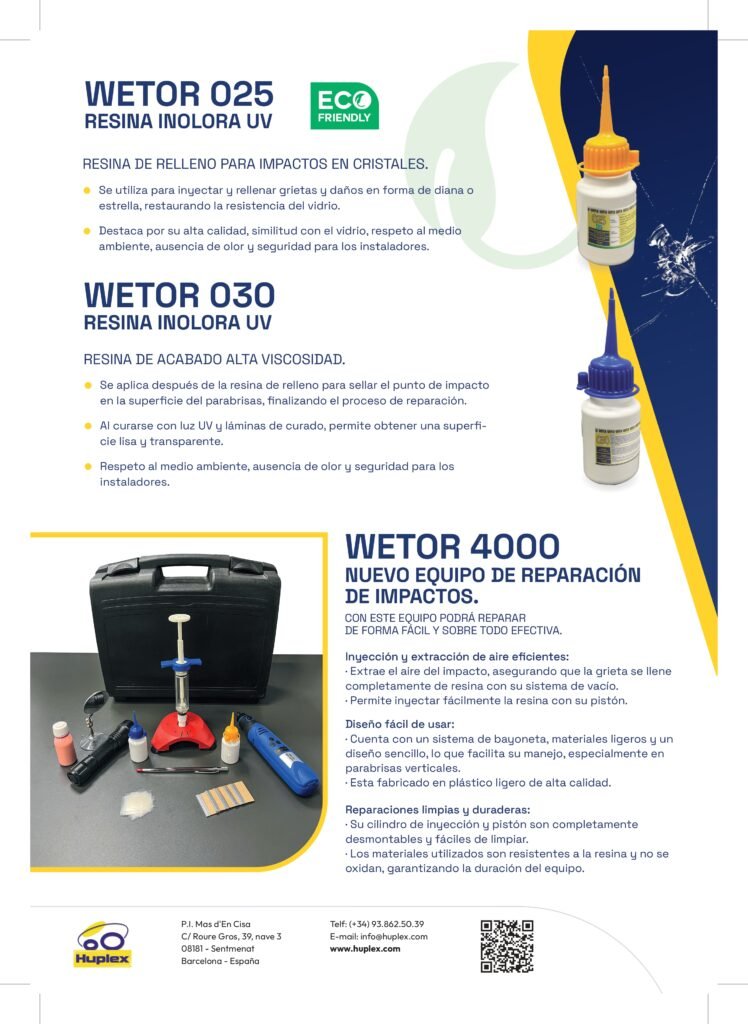 WETOR 025
RESINA INOLORA UV

ECO FRIENDLY

RESINA DE RELLENO PARA IMPACTOS EN CRISTALES.

Se utiliza para inyectar y rellenar grietas y daños en forma de diana o estrella, restaurando la resistencia del vidrio.

Destaca por su alta calidad, similitud con el vidrio, respeto al medio ambiente, ausencia de olor y seguridad para los instaladores.

WETOR 030
RESINA INOLORA UV

RESINA DE ACABADO ALTA VISCOSIDAD.

Se aplica después de la resina de relleno para sellar el punto de impacto en la superficie del parabrisas, finalizando el proceso de reparación.

Al curarse con luz UV y láminas de curado, permite obtener una superficie lisa y transparente.

Respeto al medio ambiente, ausencia de olor y seguridad para los instaladores.

WETOR 4000
NUEVO EQUIPO DE REPARACIÓN DE IMPACTOS.

CON ESTE EQUIPO PODRÁ REPARAR DE FORMA FÁCIL Y SOBRE TODO EFECTIVA.

Inyección y extracción de aire eficientes:
· Extrae el aire del impacto, asegurando que la grieta se llene completamente de resina con su sistema de vacío.
· Permite inyectar fácilmente la resina con su pistón.

Diseño fácil de usar:
· Cuenta con un sistema de bayoneta, materiales ligeros y un diseño sencillo, lo que facilita su manejo, especialmente en parabrisas verticales.
· Esta fabricado en plástico ligero de alta calidad.

Reparaciones limpias y duraderas:
· Su cilindro de inyección y pistón son completamente desmontables y fáciles de limpiar.
· Los materiales utilizados son resistentes a la resina y no se oxidan, garantizando la duración del equipo.

Huplex

P.I. Mas d'En Cisa
C/ Roure Gros, 39, nave 3
08181 - Sentmenat
Barcelona - España

Telf: (+34) 93.862.50.39
E-mail: info@huplex.com
www.huplex.com